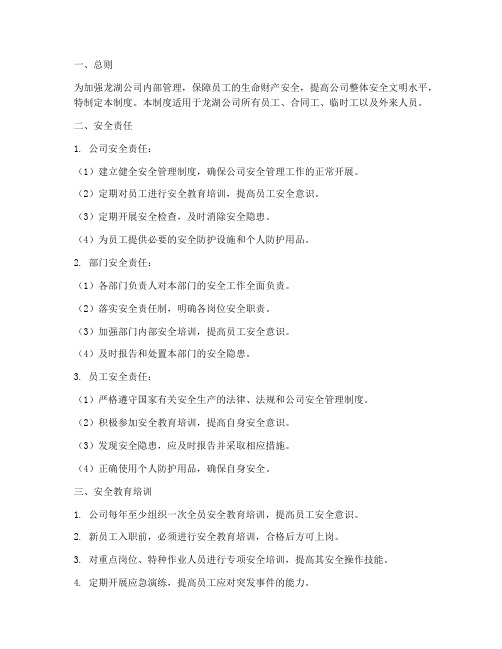 一、总则

为加强龙湖公司内部管理，保障员工的生命财产安全，提高公司整体安全文明水平，特制定本制度。本制度适用于龙湖公司所有员工、合同工、临时工以及外来人员。

二、安全责任

1. 公司安全责任：

（1）建立健全安全管理制度，确保公司安全管理工作的正常开展。

（2）定期对员工进行安全教育培训，提高员工安全意识。

（3）定期开展安全检查，及时消除安全隐患。

（4）为员工提供必要的安全防护设施和个人防护用品。

2. 部门安全责任：

（1）各部门负责人对本部门的安全工作全面负责。

（2）落实安全责任制，明确各岗位安全职责。

（3）加强部门内部安全培训，提高员工安全意识。

（4）及时报告和处置本部门的安全隐患。

3. 员工安全责任：

（1）严格遵守国家有关安全生产的法律、法规和公司安全管理制度。

（2）积极参加安全教育培训，提高自身安全意识。

（3）发现安全隐患，应及时报告并采取相应措施。

（4）正确使用个人防护用品，确保自身安全。

三、安全教育培训

1. 公司每年至少组织一次全员安全教育培训，提高员工安全意识。

2. 新员工入职前，必须进行安全教育培训，合格后方可上岗。

3. 对重点岗位、特种作业人员进行专项安全培训，提高其安全操作技能。

4. 定期开展应急演练，提高员工应对突发事件的能力。